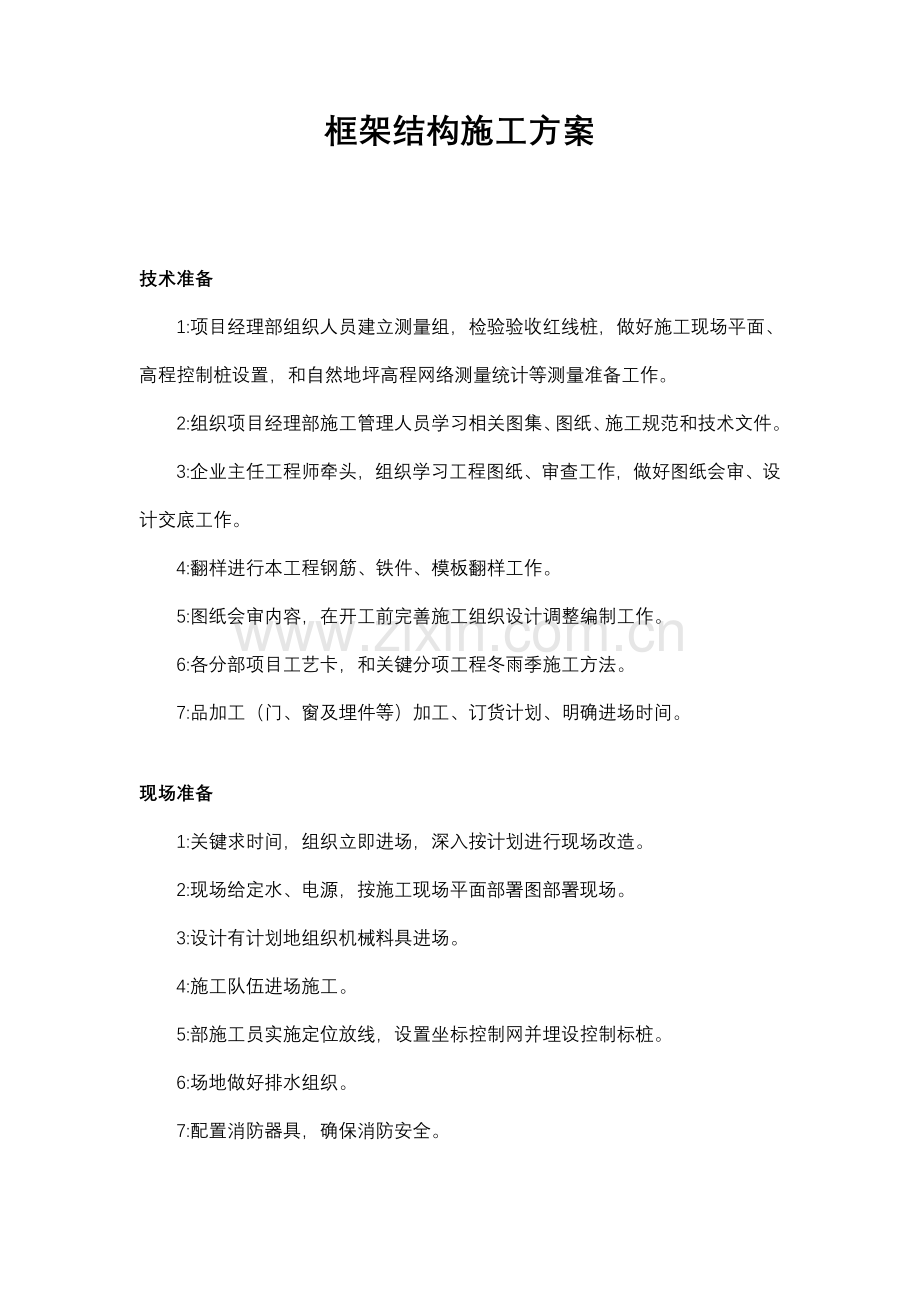 框架结构施工方案

技术准备

1:项目经理部组织人员建立测量组，检验验收红线桩，做好施工现场平面、高程控制桩设置，和自然地坪高程网络测量统计等测量准备工作。

2:组织项目经理部施工管理人员学习相关图集、图纸、施工规范和技术文件。

3:企业主任工程师牵头，组织学习工程图纸、审查工作，做好图纸会审、设计交底工作。

4:翻样进行本工程钢筋、铁件、模板翻样工作。

5:图纸会审内容，在开工前完善施工组织设计调整编制工作。

6:各分部项目工艺卡，和关键分项工程冬雨季施工方法。

7:品加工（门、窗及埋件等）加工、订货计划、明确进场时间。

现场准备

1:关键求时间，组织立即进场，深入按计划进行现场改造。

2:现场给定水、电源，按施工现场平面部署图部署现场。

3:设计有计划地组织机械料具进场。

4:施工队伍进场施工。

5:部施工员实施定位放线，设置坐标控制网并埋设控制标桩。

6:场地做好排水组织。

7:配置消防器具，确保消防安全。

www.zixin.com.cn